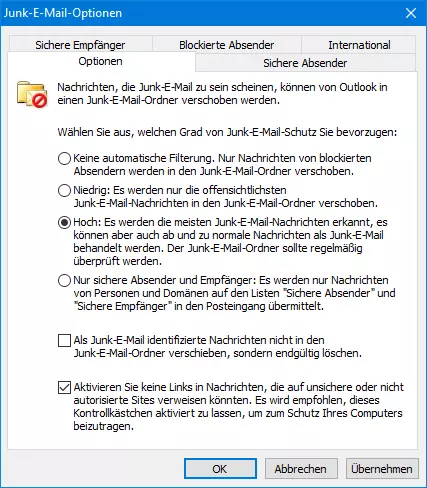 Junk-E-Mail-Optionen

Sichere Empfänger
Blockierte Absender
International
Optionen
Sichere Absender

Nachrichten, die Junk-E-Mail zu sein scheinen, können von Outlook in einen Junk-E-Mail-Ordner verschoben werden.

Wählen Sie aus, welchen Grad von Junk-E-Mail-Schutz Sie bevorzugen:

Keine automatische Filterung. Nur Nachrichten von blockierten Absendern werden in den Junk-E-Mail-Ordner verschoben.

Niedrig: Es werden nur die offensichtlichsten Junk-E-Mail-Nachrichten in den Junk-E-Mail-Ordner verschoben.

Hoch: Es werden die meisten Junk-E-Mail-Nachrichten erkannt, es können aber auch ab und zu normale Nachrichten als Junk-E-Mail behandelt werden. Der Junk-E-Mail-Ordner sollte regelmäßig überprüft werden.

Nur sichere Absender und Empfänger: Es werden nur Nachrichten von Personen und Domänen auf den Listen "Sichere Absender" und "Sichere Empfänger" in den Posteingang übermittelt.

Als Junk-E-Mail identifizierte Nachrichten nicht in den Junk-E-Mail-Ordner verschieben, sondern endgültig löschen.

Aktivieren Sie keine Links in Nachrichten, die auf unsichere oder nicht autorisierte Sites verweisen könnten. Es wird empfohlen, dieses Kontrollkästchen aktiviert zu lassen, um zum Schutz Ihres Computers beizutragen.

OK
Abbrechen
Übernehmen